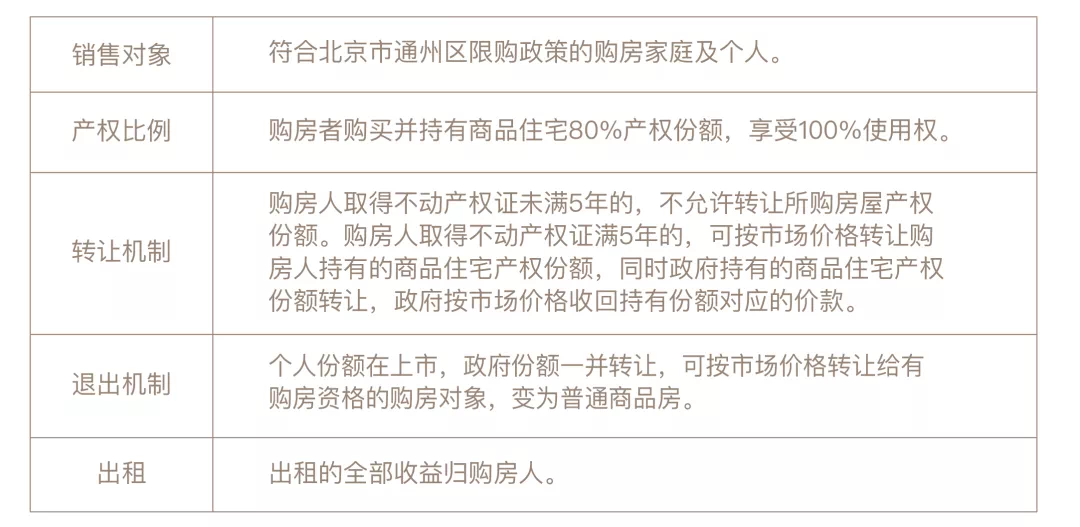 | 销售对象 | 符合北京市通州区限购政策的购房家庭及个人。 |
|---|---|
| 产权比例 | 购房者购买并持有商品住宅80%产权份额，享受100%使用权。 |
| 转让机制 | 购房人取得不动产权证未满5年的，不允许转让所购房屋产权份额。购房人取得不动产权证满5年的，可按市场价格转让购房人持有的商品住宅产权份额，同时政府持有的商品住宅产权份额转让，政府按市场价格收回持有份额对应的价款。 |
| 退出机制 | 个人份额在上市，政府份额一并转让，可按市场价格转让给有购房资格的购房对象，变为普通商品房。 |
| 出租 | 出租的全部收益归购房人。 |